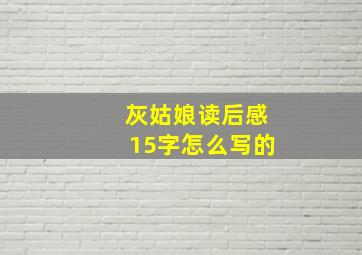 灰姑娘读后感
15字怎么写的